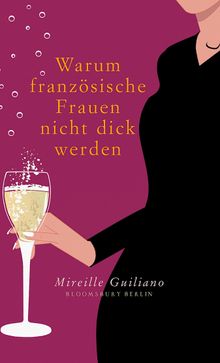 Warum französische Frauen nicht dick werden

Mireille Guiliano
BLOOMSBURY BERLIN